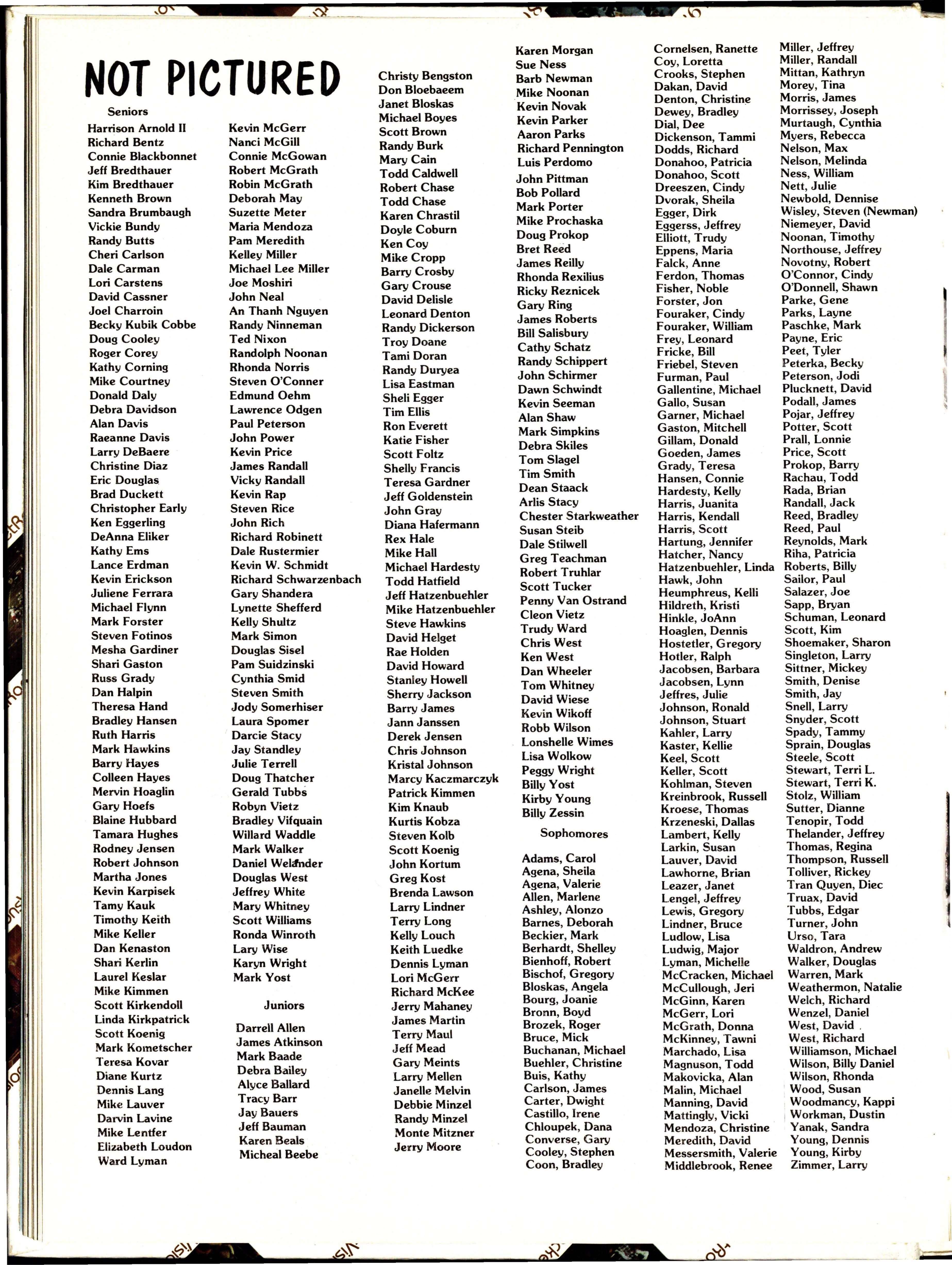 NOT PICTURED

Seniors

Harrison Arnold II
Richard Bentz
Connie Blackbonnet
Jeff Bredthauer
Kim Bredthauer
Kenneth Brown
Sandra Brumbaugh
Vickie Bundy
Randy Butts
Cheri Carlson
Dale Carman
Lori Carstens
David Cassner
Joel Charroin
Becky Kubik Cobbe
Doug Cooley
Roger Corey
Kathy Corning
Mike Courtney
Donald Daly
Debra Davidson
Alan Davis
Raeanne Davis
Larry DeBaere
Christine Diaz
Eric Douglas
Brad Duckett
Christopher Early
Ken Eggerling
DeAnna Eliker
Kathy Ems
Lance Erdman
Kevin Erickson
Juliene Ferrara
Michael Flynn
Mark Forster
Steven Fotinos
Mesha Gardiner
Shari Gaston
Russ Grady
Dan Halpin
Theresa Hand
Bradley Hansen
Ruth Harris
Mark Hawkins
Barry Hayes
Colleen Hayes
Mervin Hoaglin
Gary Hoefs
Blaine Hubbard
Tamara Hughes
Rodney Jensen
Robert Johnson
Martha Jones
Kevin Karpisek
Tamy Kauk
Timothy Keith
Mike Keller
Dan Kenaston
Shari Kerlin
Laurel Keslar
Mike Kimmen
Scott Kirkendoll
Linda Kirkpatrick
Scott Koenig
Mark Kometscher
Teresa Kovar
Diane Kurtz
Dennis Lang
Mike Lauver
Darvin Lavine
Mike Lentfer
Elizabeth Loudon
Ward Lyman

Kevin McGerr
Nanci McGill
Connie McGowan
Robert McGrath
Robin McGrath
Deborah May
Suzette Meter
Maria Mendoza
Pam Meredith
Kelley Miller
Michael Lee Miller
Joe Moshiri
John Neal
An Thanh Nguyen
Randy Ninneman
Ted Nixon
Randolph Noonan
Rhonda Norris
Steven O'Conner
Edmund Oehm
Lawrence Odgen
Paul Peterson
John Power
Kevin Price
James Randall
Vicky Randall
Kevin Rap
Steven Rice
John Rich
Richard Robinett
Dale Rustermier
Kevin W. Schmidt
Richard Schwarzenbach
Gary Shandera
Lynette Shefferd
Kelly Shultz
Mark Simon
Douglas Sisel
Pam Suidzinski
Cynthia Smid
Steven Smith
Jody Somerhiser
Laura Spomer
Darcie Stacy
Jay Standley
Julie Terrell
Doug Thatcher
Gerald Tubbs
Robyn Vietz
Bradley Vifquain
Willard Waddle
Mark Walker
Daniel Welander
Douglas West
Jeffrey White
Mary Whitney
Scott Williams
Ronda Winroth
Lary Wise
Karyn Wright
Mark Yost

Juniors

Darrell Allen
James Atkinson
Mark Baade
Debra Bailey
Alyce Ballard
Tracy Barr
Jay Bauers
Jeff Bauman
Karen Beals
Micheal Beebe

Christy Bengston
Don Bloebaeem
Janet Bloskas
Michael Boyes
Scott Brown
Randy Burk
Mary Cain
Todd Caldwell
Robert Chase
Todd Chase
Karen Chrastil
Doyle Coburn
Ken Coy
Mike Cropp
Barry Crosby
Gary Crouse
David Delisle
Leonard Denton
Randy Dickerson
Troy Doane
Tami Doran
Randy Duryea
Lisa Eastman
Sheli Egger
Tim Ellis
Ron Everett
Katie Fisher
Scott Foltz
Shelly Francis
Teresa Gardner
Jeff Goldenstein
John Gray
Diana Hafermann
Rex Hale
Mike Hall
Michael Hardesty
Todd Hatfield
Jeff Hatzenbuehler
Mike Hatzenbuehler
Steve Hawkins
David Helget
Rae Holden
David Howard
Stanley Howell
Sherry Jackson
Barry James
Jann Janssen
Derek Jensen
Chris Johnson
Kristal Johnson
Marcy Kaczmarczyk
Patrick Kimmen
Kim Knaub
Kurtis Kobza
Steven Kolb
Scott Koenig
John Kortum
Greg Kost
Brenda Lawson
Larry Lindner
Terry Long
Kelly Louch
Keith Luedke
Dennis Lyman
Lori McGerr
Richard McKee
Jerry Mahaney
James Martin
Terry Maul
Jeff Mead
Gary Meints
Larry Mellen
Janelle Melvin
Debbie Minzel
Randy Minzel
Monte Mitzner
Jerry Moore

Karen Morgan
Sue Ness
Barb Newman
Mike Noonan
Kevin Novak
Kevin Parker
Aaron Parks
Richard Pennington
Luis Perdomo
John Pittman
Bob Pollard
Mark Porter
Mike Prochaska
Doug Prokop
Bret Reed
James Reilly
Rhonda Rexilius
Ricky Reznicek
Gary Ring
James Roberts
Bill Salisbury
Cathy Schatz
Randy Schippert
John Schirmer
Dawn Schwindt
Kevin Seeman
Alan Shaw
Mark Simpkins
Debra Skiles
Tom Slagel
Tim Smith
Dean Staack
Arlis Stacy
Chester Starkweather
Susan Steib
Dale Stilwell
Greg Teachman
Robert Truhlar
Scott Tucker
Penny Van Ostrand
Cleon Vietz
Trudy Ward
Chris West
Ken West
Dan Wheeler
Tom Whitney
David Wiese
Kevin Wikoff
Robb Wilson
Lonshelle Wimes
Lisa Wolkow
Peggy Wright
Billy Yost
Kirby Young
Billy Zessin

Sophomores

Adams, Carol
Agena, Sheila
Agena, Valerie
Allen, Marlene
Ashley, Alonzo
Barnes, Deborah
Beckier, Mark
Berhardt, Shelley
Bienhoff, Robert
Bischof, Gregory
Bloskas, Angela
Bourg, Joanie
Bronn, Boyd
Brozek, Roger
Bruce, Mick
Buchanan, Michael
Buehler, Christine
Buis, Kathy
Carlson, James
Carter, Dwight
Castillo, Irene
Chloupek, Dana
Converse, Gary
Cooley, Stephen
Coon, Bradley

Cornelsen, Ranette
Coy, Loretta
Crooks, Stephen
Dakan, David
Denton, Christine
Dewey, Bradley
Dial, Dee
Dickenson, Tammi
Dodds, Richard
Donahoo, Patricia
Donahoo, Scott
Dreeszen, Cindy
Dvorak, Sheila
Egger, Dirk
Eggerss, Jeffrey
Elliott, Trudy
Eppens, Maria
Falck, Anne
Ferdon, Thomas
Fisher, Noble
Forster, Jon
Fouraker, Cindy
Fouraker, William
Frey, Leonard
Fricke, Bill
Friebel, Steven
Furman, Paul
Gallentine, Michael
Gallo, Susan
Garner, Michael
Gaston, Mitchell
Gillam, Donald
Goeden, James
Grady, Teresa
Hansen, Connie
Hardesty, Kelly
Harris, Juanita
Harris, Kendall
Harris, Scott
Hartung, Jennifer
Hatcher, Nancy
Hatzenbuehler, Linda
Hawk, John
Heumphreus, Kelli
Hildreth, Kristi
Hinkle, JoAnn
Hoaglen, Dennis
Hostetler, Gregory
Hotler, Ralph
Jacobsen, Barbara
Jacobsen, Lynn
Jeffres, Julie
Johnson, Ronald
Johnson, Stuart
Kahler, Larry
Kaster, Kellie
Keel, Scott
Keller, Scott
Kohlman, Steven
Kreinbrook, Russell
Kroese, Thomas
Krzeneski, Dallas
Lambert, Kelly
Larkin, Susan
Lauver, David
Lawhorne, Brian
Leazer, Janet
Lengel, Jeffrey
Lewis, Gregory
Lindner, Bruce
Ludlow, Lisa
Ludwig, Major
Lyman, Michelle
McCracken, Michael
McCullough, Jeri
McGinn, Karen
McGerr, Lori
McGrath, Donna
McKinney, Tawni
Marchado, Lisa
Magnuson, Todd
Makovicka, Alan
Malin, Michael
Manning, David
Mattingly, Vicki
Mendoza, Christine
Meredith, David
Messersmith, Valerie
Middlebrook, Renee

Miller, Jeffrey
Miller, Randall
Mittan, Kathryn
Morey, Tina
Morris, James
Morrissey, Joseph
Murtaugh, Cynthia
Myers, Rebecca
Nelson, Max
Nelson, Melinda
Ness, William
Nett, Julie
Newbold, Dennise
Wisley, Steven (Newman)
Niemeyer, David
Noonan, Timothy
Northouse, Jeffrey
Novotny, Robert
O'Connor, Cindy
O'Donnell, Shawn
Parke, Gene
Parks, Layne
Paschke, Mark
Payne, Eric
Peet, Tyler
Peterka, Becky
Peterson, Jodi
Plucknett, David
Podall, James
Pojar, Jeffrey
Potter, Scott
Prall, Lonnie
Price, Scott
Prokop, Barry
Rachau, Todd
Rada, Brian
Randall, Jack
Reed, Bradley
Reed, Paul
Reynolds, Mark
Riha, Patricia
Roberts, Billy
Sailor, Paul
Salazer, Joe
Sapp, Bryan
Schuman, Leonard
Scott, Kim
Shoemaker, Sharon
Singleton, Larry
Sittner, Mickey
Smith, Denise
Smith, Jay
Snell, Larry
Snyder, Scott
Spady, Tammy
Sprain, Douglas
Steele, Scott
Stewart, Terri L.
Stewart, Terri K.
Stolz, William
Sutter, Dianne
Tenopir, Todd
Thelander, Jeffrey
Thomas, Regina
Thompson, Russell
Tolliver, Rickey
Tran Quyen, Diec
Truax, David
Tubbs, Edgar
Turner, John
Urso, Tara
Waldron, Andrew
Walker, Douglas
Warren, Mark
Weathermon, Natalie
Welch, Richard
Wenzel, Daniel
West, David
West, Richard
Williamson, Michael
Wilson, Billy Daniel
Wilson, Rhonda
Wood, Susan
Woodmancy, Kappi
Workman, Dustin
Yanak, Sandra
Young, Dennis
Young, Kirby
Zimmer, Larry